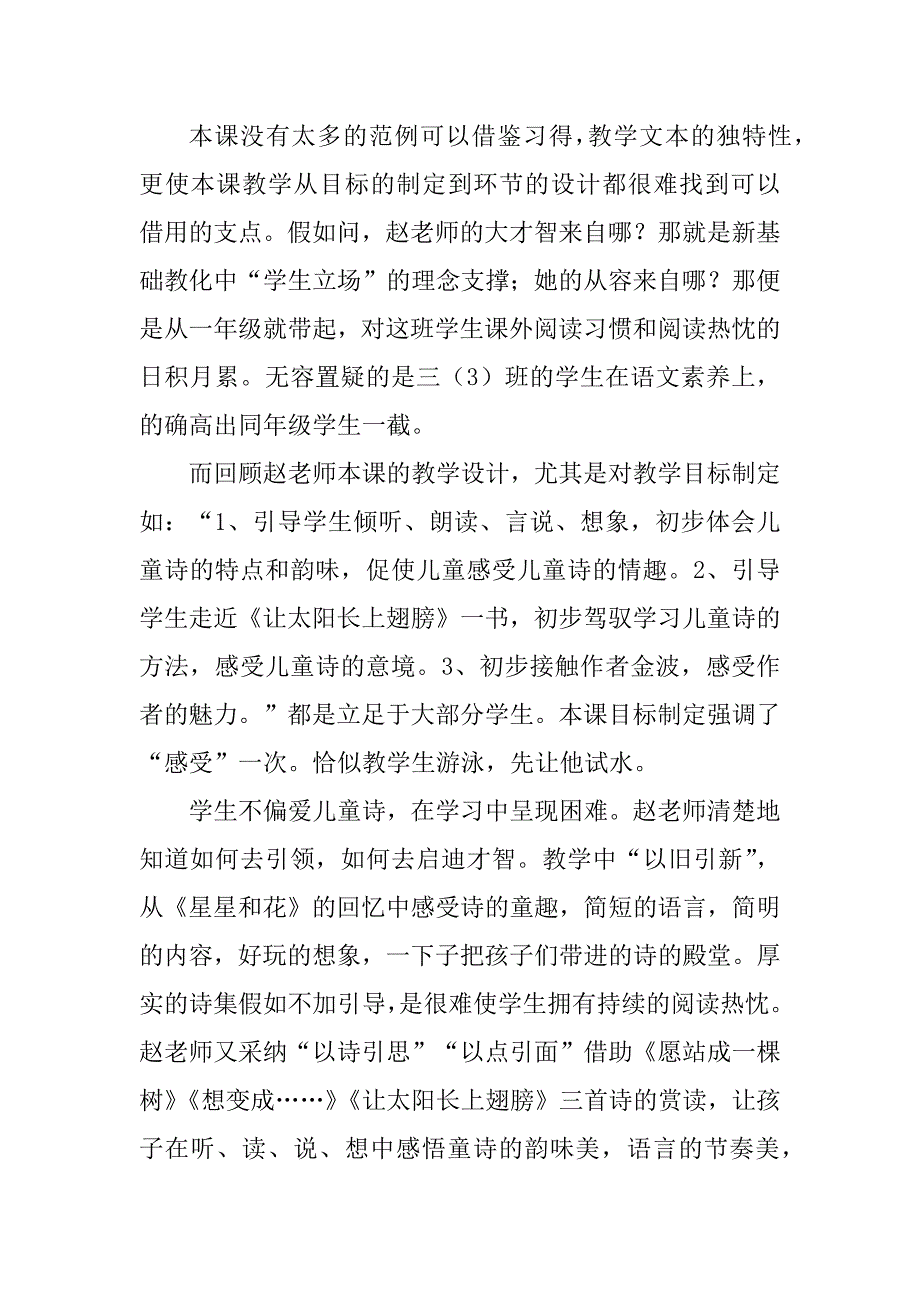 本课没有太多的范例可以借鉴习得，教学文本的独特性，更使本课教学从目标的制定到环节的设计都很难找到可以借用的支点。假如问，赵老师的大才智来自哪？那就是新基础教化中“学生立场”的理念支撑；她的从容来自哪？那便是从一年级就带起，对这班学生课外阅读习惯和阅读热忱的日积月累。无容置疑的是三（3）班的学生在语文素养上，的确高出同年级学生一截。

而回顾赵老师本课的教学设计，尤其是对教学目标制定如：“1、引导学生倾听、朗读、言说、想象，初步体会儿童诗的特点和韵味，促使儿童感受儿童诗的情趣。2、引导学生走近《让太阳长上翅膀》一书，初步驾驭学习儿童诗的方法，感受儿童诗的意境。3、初步接触作者金波，感受作者的魅力。”都是立足于大部分学生。本课目标制定强调了“感受”一次。恰似教学生游泳，先让他试水。

学生不偏爱儿童诗，在学习中呈现困难。赵老师清楚地知道如何去引领，如何去启迪才智。教学中“以旧引新”，从《星星和花》的回忆中感受诗的童趣，简短的语言，简明的内容，好玩的想象，一下子把孩子们带进的诗的殿堂。厚实的诗集假如不加引导，是很难使学生拥有持续的阅读热忱。赵老师又采纳“以诗引思”“以点引面”借助《愿站成一棵树》《想变成……》《让太阳长上翅膀》三首诗的赏读，让孩子在听、读、说、想中感悟童诗的韵味美，语言的节奏美，